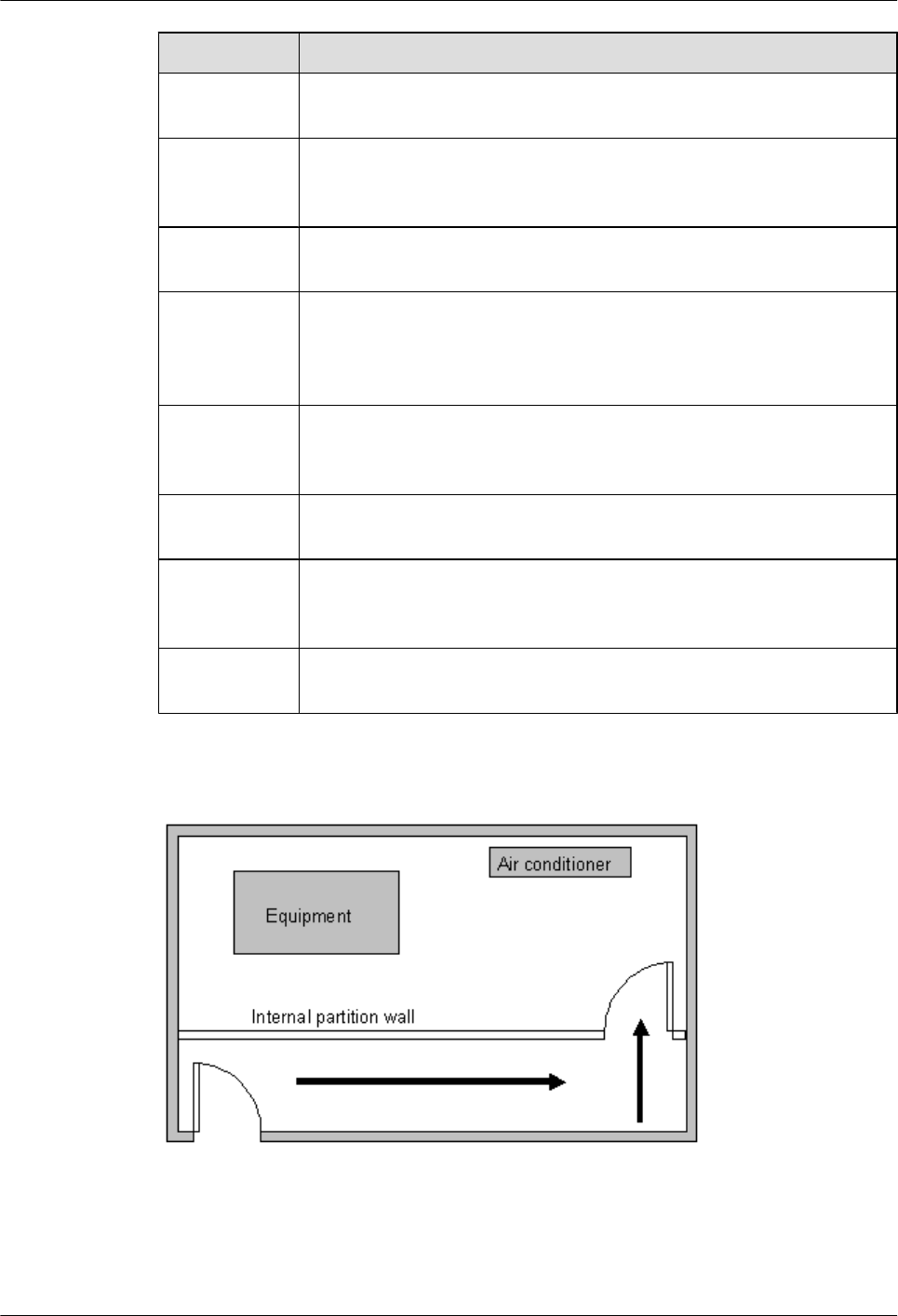 Air conditioner

Equipment

Internal partition wall